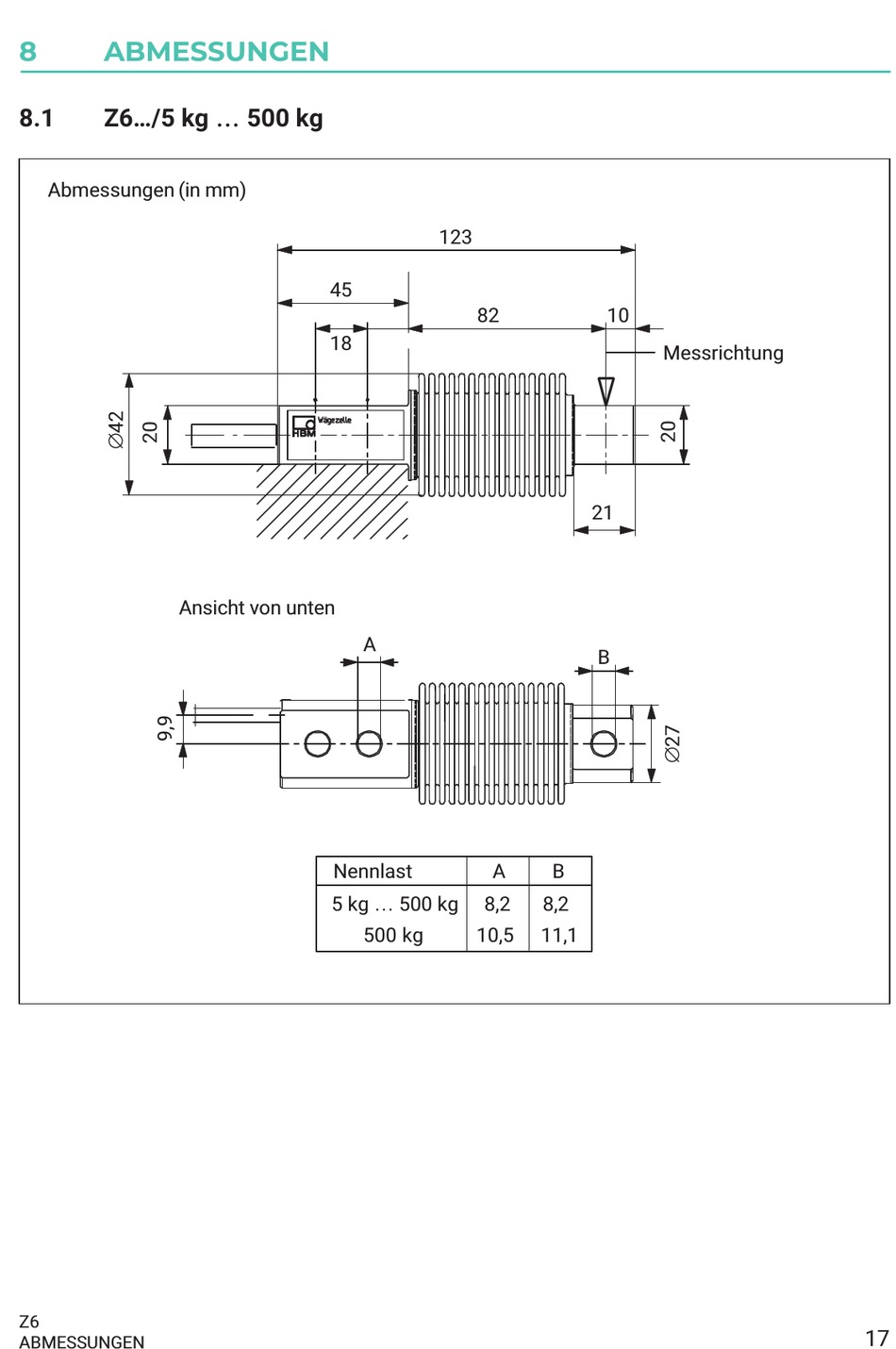 8 ABMESSUNGEN

8.1 Z6.../5 kg ... 500 kg

Abmessungen (in mm)

123

45

82

10

18

Messrichtung

Ø42

20

HBM Wägezelle

20

21

Ansicht von unten

A

B

9,9

Ø27

| Nennlast | A | B |
|---|---|---|
| 5 kg ... 500 kg | 8,2 | 8,2 |
| 500 kg | 10,5 | 11,1 |

Z6
ABMESSUNGEN

17